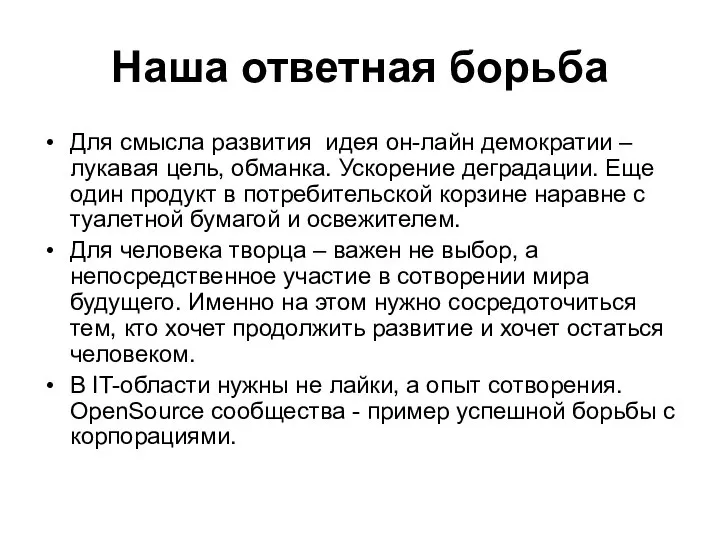 Наша ответная борьба

• Для смысла развития  идея он-лайн демократии – лукавая цель, обманка. Ускорение деградации. Еще один продукт в потребительской корзине наравне с туалетной бумагой и освежителем.
• Для человека творца – важен не выбор, а непосредственное участие в сотворении мира будущего. Именно на этом нужно сосредоточиться тем, кто хочет продолжить развитие и хочет остаться человеком.
• В IT-области нужны не лайки, а опыт сотворения. OpenSource сообщества - пример успешной борьбы с корпорациями.